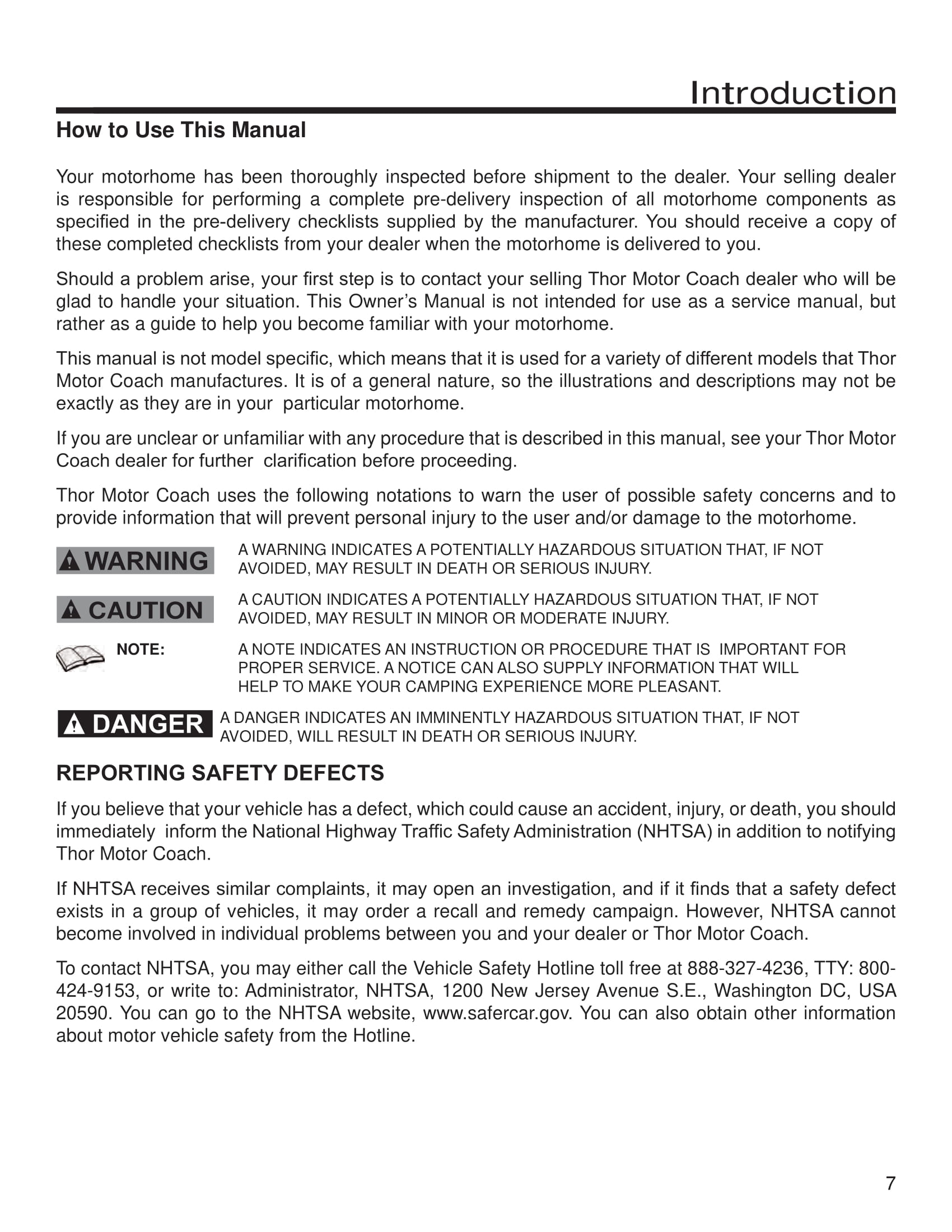 Introduction

How to Use This Manual

Your motorhome has been thoroughly inspected before shipment to the dealer. Your selling dealer is responsible for performing a complete pre-delivery inspection of all motorhome components as specified in the pre-delivery checklists supplied by the manufacturer. You should receive a copy of these completed checklists from your dealer when the motorhome is delivered to you.

Should a problem arise, your first step is to contact your selling Thor Motor Coach dealer who will be glad to handle your situation. This Owner's Manual is not intended for use as a service manual, but rather as a guide to help you become familiar with your motorhome.

This manual is not model specific, which means that it is used for a variety of different models that Thor Motor Coach manufactures. It is of a general nature, so the illustrations and descriptions may not be exactly as they are in your particular motorhome.

If you are unclear or unfamiliar with any procedure that is described in this manual, see your Thor Motor Coach dealer for further clarification before proceeding.

Thor Motor Coach uses the following notations to warn the user of possible safety concerns and to provide information that will prevent personal injury to the user and/or damage to the motorhome.

WARNING A WARNING INDICATES A POTENTIALLY HAZARDOUS SITUATION THAT, IF NOT AVOIDED, MAY RESULT IN DEATH OR SERIOUS INJURY.

CAUTION A CAUTION INDICATES A POTENTIALLY HAZARDOUS SITUATION THAT, IF NOT AVOIDED, MAY RESULT IN MINOR OR MODERATE INJURY.

NOTE: A NOTE INDICATES AN INSTRUCTION OR PROCEDURE THAT IS IMPORTANT FOR PROPER SERVICE. A NOTICE CAN ALSO SUPPLY INFORMATION THAT WILL HELP TO MAKE YOUR CAMPING EXPERIENCE MORE PLEASANT.

DANGER A DANGER INDICATES AN IMMINENTLY HAZARDOUS SITUATION THAT, IF NOT AVOIDED, WILL RESULT IN DEATH OR SERIOUS INJURY.

REPORTING SAFETY DEFECTS

If you believe that your vehicle has a defect, which could cause an accident, injury, or death, you should immediately inform the National Highway Traffic Safety Administration (NHTSA) in addition to notifying Thor Motor Coach.

If NHTSA receives similar complaints, it may open an investigation, and if it finds that a safety defect exists in a group of vehicles, it may order a recall and remedy campaign. However, NHTSA cannot become involved in individual problems between you and your dealer or Thor Motor Coach.

To contact NHTSA, you may either call the Vehicle Safety Hotline toll free at 888-327-4236, TTY: 800-424-9153, or write to: Administrator, NHTSA, 1200 New Jersey Avenue S.E., Washington DC, USA 20590. You can go to the NHTSA website, www.safercar.gov. You can also obtain other information about motor vehicle safety from the Hotline.

7